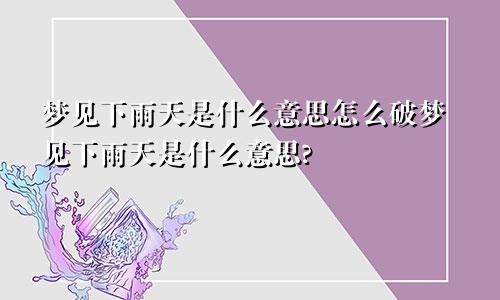 梦见下雨天是什么意思怎么破梦见下雨天是什么意思?